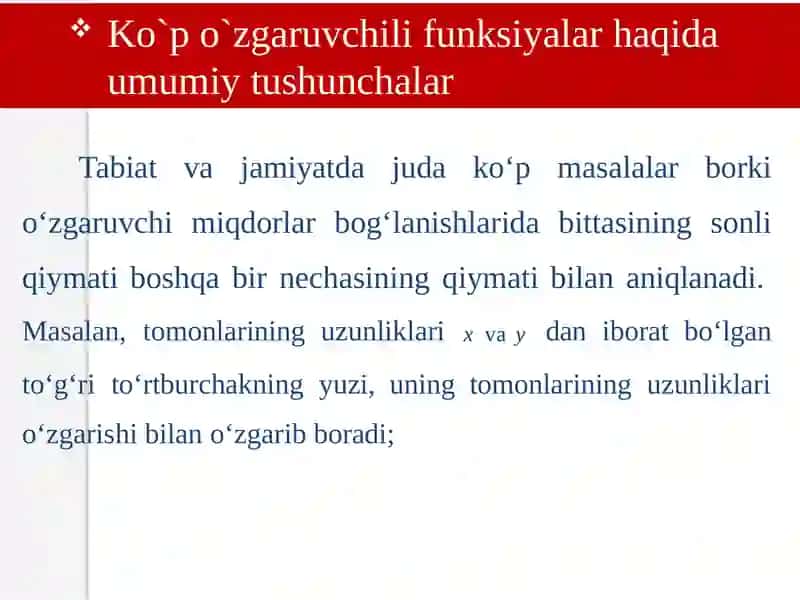 ❖ Ko`p o`zgaruvchili funksiyalar haqida umumiy tushunchalar

Tabiat va jamiyatda juda ko‘p masalalar borki o‘zgaruvchi miqdorlar bog‘lanishlarida bittasining sonli qiymati boshqa bir nechasining qiymati bilan aniqlanadi. Masalan, tomonlarining uzunliklari $x$ va $y$ dan iborat bo‘lgan to‘g‘ri to‘rtburchakning yuzi, uning tomonlarining uzunliklari o‘zgarishi bilan o‘zgarib boradi;